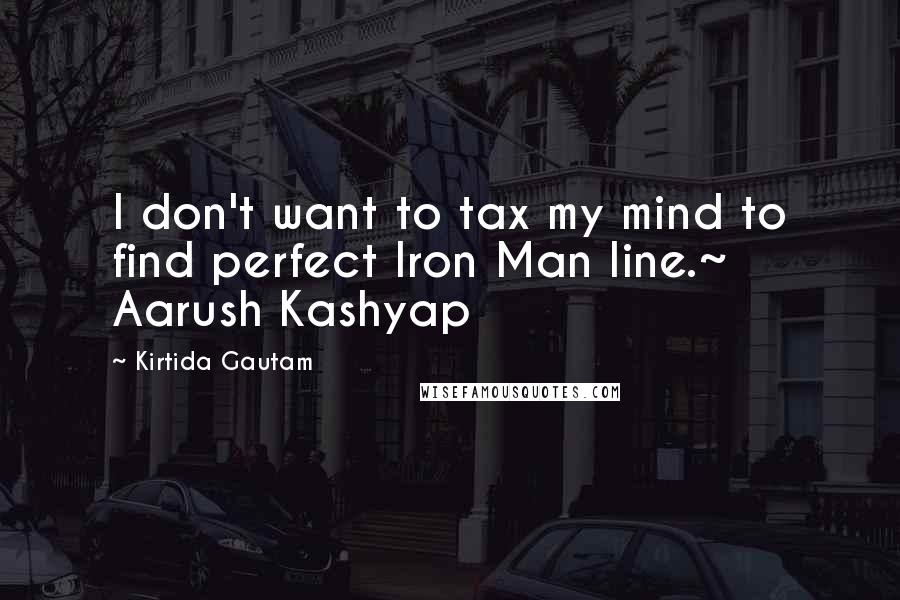 I don't want to tax my mind to find perfect Iron Man line.~ Aarush Kashyap

- Kirtida Gautam

WISEFAMOUSQUOTES.COM